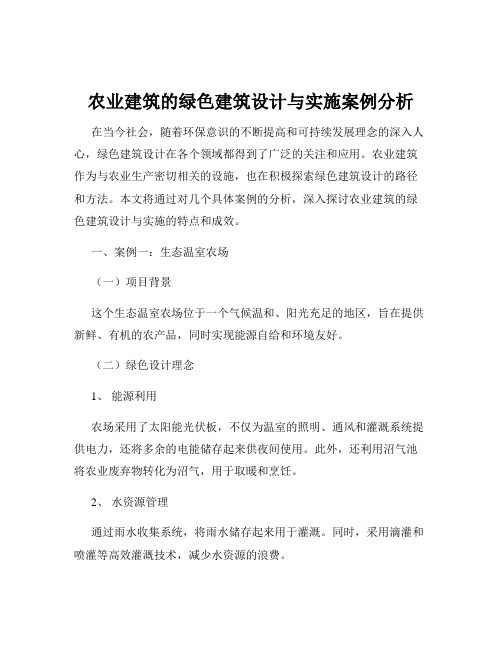 农业建筑的绿色建筑设计与实施案例分析

在当今社会，随着环保意识的不断提高和可持续发展理念的深入人心，绿色建筑设计在各个领域都得到了广泛的关注和应用。农业建筑作为与农业生产密切相关的设施，也在积极探索绿色建筑设计的路径和方法。本文将通过对几个具体案例的分析，深入探讨农业建筑的绿色建筑设计与实施的特点和成效。

一、案例一：生态温室农场

（一）项目背景

这个生态温室农场位于一个气候温和、阳光充足的地区，旨在提供新鲜、有机的农产品，同时实现能源自给和环境友好。

（二）绿色设计理念

1、 能源利用

农场采用了太阳能光伏板，不仅为温室的照明、通风和灌溉系统提供电力，还将多余的电能储存起来供夜间使用。此外，还利用沼气池将农业废弃物转化为沼气，用于取暖和烹饪。

2、 水资源管理

通过雨水收集系统，将雨水储存起来用于灌溉。同时，采用滴灌和喷灌等高效灌溉技术，减少水资源的浪费。